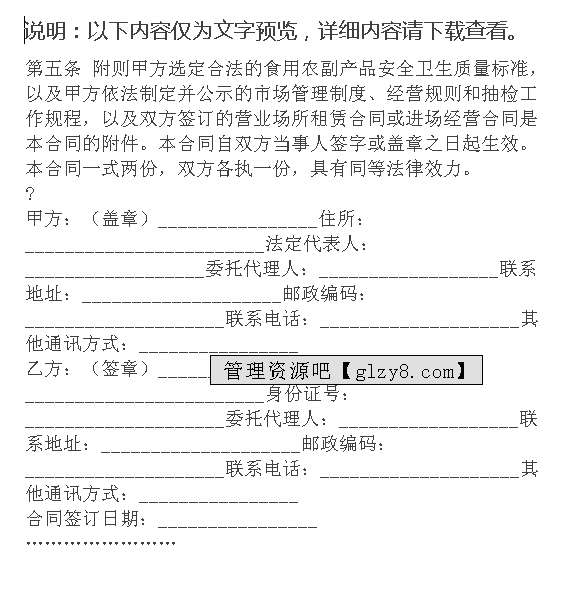 说明：以下内容仅为文字预览，详细内容请下载查看。

第五条 附则甲方选定合法的食用农副产品安全卫生质量标准，以及甲方依法制定并公示的市场管理制度、经营规则和抽检工作规程，以及双方签订的营业场所租赁合同或进场经营合同是本合同的附件。本合同自双方当事人签字或盖章之日起生效。本合同一式两份，双方各执一份，具有同等法律效力。

?

甲方：（盖章）________________住所：________________________法定代表人：__________________委托代理人：__________________联系地址：____________________邮政编码：____________________联系电话：____________________其他通讯方式：________________

乙方：（签章）_____ 管理资源吧【glzy8.com】

________________________身份证号：____________________委托代理人：__________________联系地址：____________________邮政编码：____________________联系电话：____________________其他通讯方式：________________

合同签订日期：________________

……………………